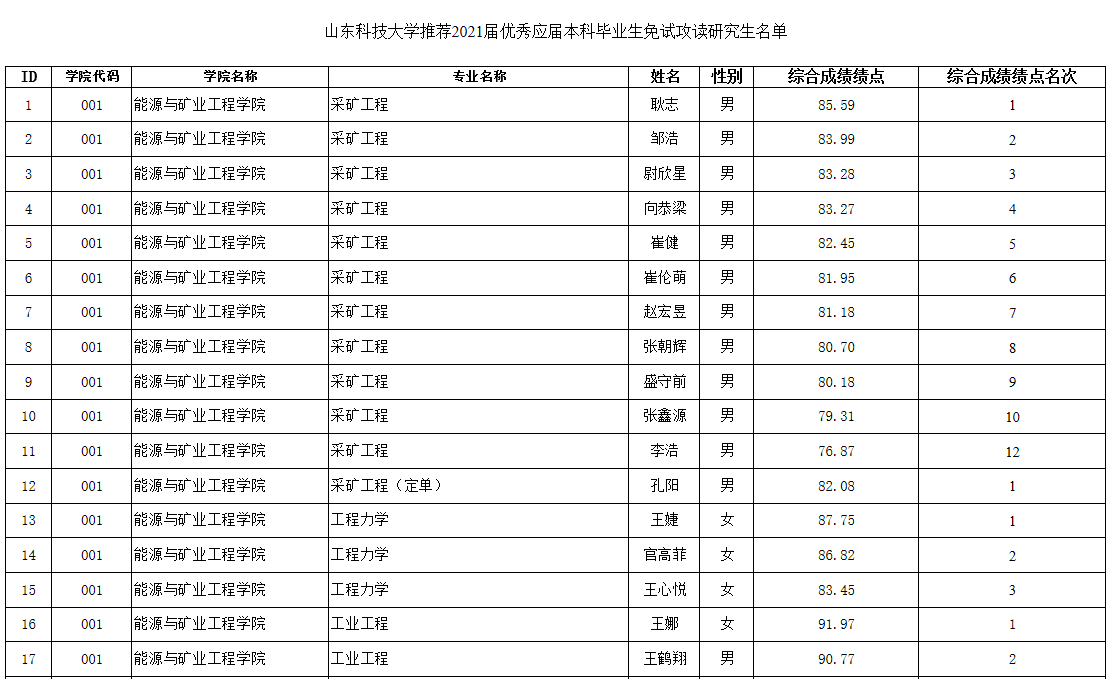 山东科技大学推荐2021届优秀应届本科毕业生免试攻读研究生名单

| ID | 学院代码 | 学院名称 | 专业名称 | 姓名 | 性别 | 综合成绩绩点 | 综合成绩绩点名次 |
|---|---|---|---|---|---|---|---|
| 1 | 001 | 能源与矿业工程学院 | 采矿工程 | 耿志 | 男 | 85.59 | 1 |
| 2 | 001 | 能源与矿业工程学院 | 采矿工程 | 邹浩 | 男 | 83.99 | 2 |
| 3 | 001 | 能源与矿业工程学院 | 采矿工程 | 尉欣星 | 男 | 83.28 | 3 |
| 4 | 001 | 能源与矿业工程学院 | 采矿工程 | 向恭梁 | 男 | 83.27 | 4 |
| 5 | 001 | 能源与矿业工程学院 | 采矿工程 | 崔健 | 男 | 82.45 | 5 |
| 6 | 001 | 能源与矿业工程学院 | 采矿工程 | 崔伦萌 | 男 | 81.95 | 6 |
| 7 | 001 | 能源与矿业工程学院 | 采矿工程 | 赵宏昱 | 男 | 81.18 | 7 |
| 8 | 001 | 能源与矿业工程学院 | 采矿工程 | 张朝辉 | 男 | 80.70 | 8 |
| 9 | 001 | 能源与矿业工程学院 | 采矿工程 | 盛守前 | 男 | 80.18 | 9 |
| 10 | 001 | 能源与矿业工程学院 | 采矿工程 | 张鑫源 | 男 | 79.31 | 10 |
| 11 | 001 | 能源与矿业工程学院 | 采矿工程 | 李浩 | 男 | 76.87 | 12 |
| 12 | 001 | 能源与矿业工程学院 | 采矿工程（定单） | 孔阳 | 男 | 82.08 | 1 |
| 13 | 001 | 能源与矿业工程学院 | 工程力学 | 王婕 | 女 | 87.75 | 1 |
| 14 | 001 | 能源与矿业工程学院 | 工程力学 | 官高菲 | 女 | 86.82 | 2 |
| 15 | 001 | 能源与矿业工程学院 | 工程力学 | 王心悦 | 女 | 83.45 | 3 |
| 16 | 001 | 能源与矿业工程学院 | 工业工程 | 王娜 | 女 | 91.97 | 1 |
| 17 | 001 | 能源与矿业工程学院 | 工业工程 | 王鹤翔 | 男 | 90.77 | 2 |